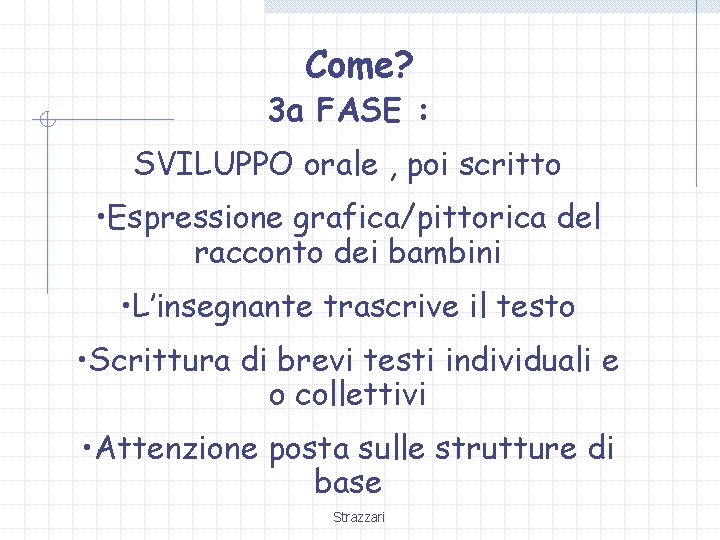 Come?

3a FASE :

SVILUPPO orale , poi scritto

• Espressione grafica/pittorica del racconto dei bambini

• L'insegnante trascrive il testo

• Scrittura di brevi testi individuali e o collettivi

• Attenzione posta sulle strutture di base

Strazzari